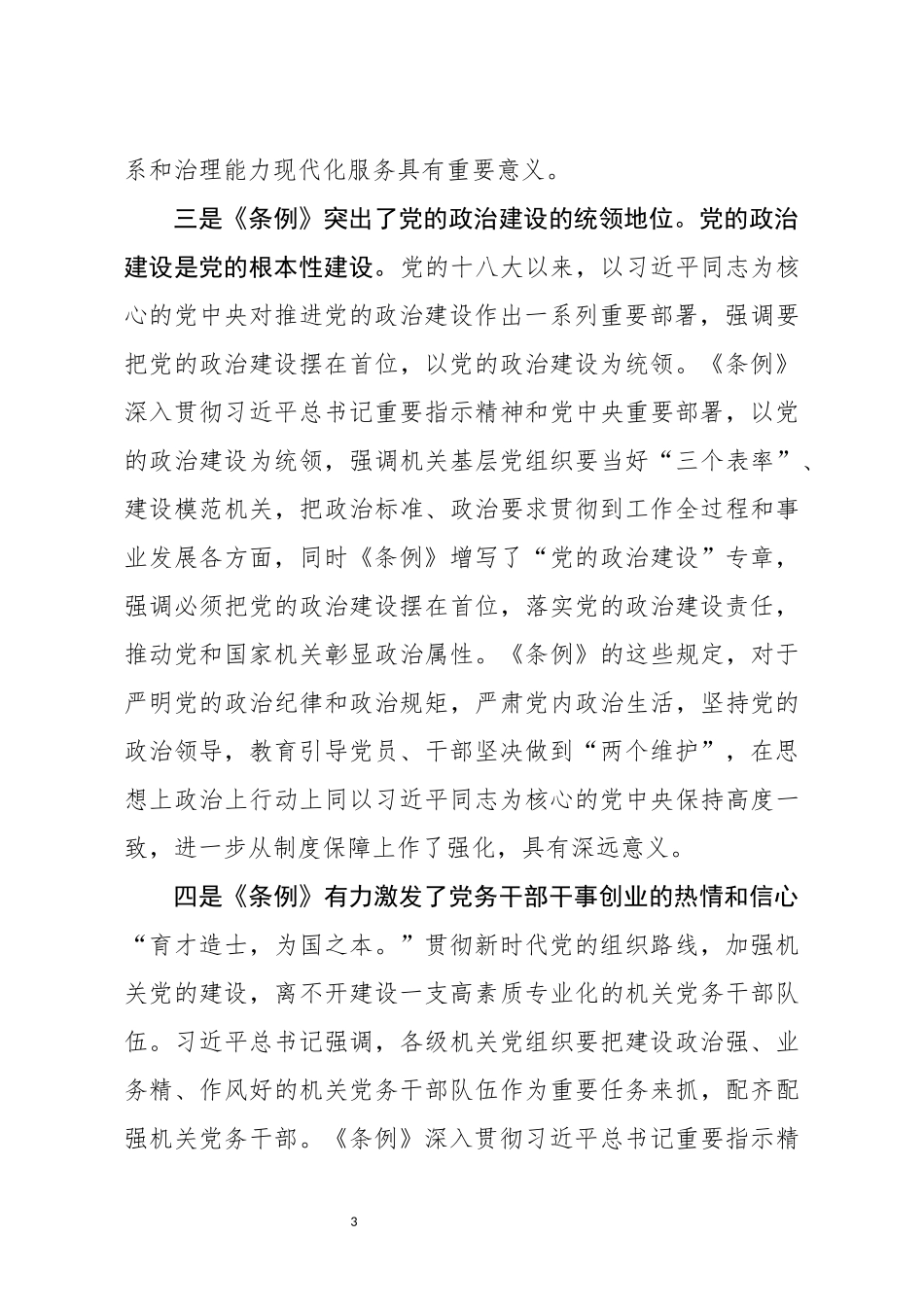 系和治理能力现代化服务具有重要意义。

三是《条例》突出了党的政治建设的统领地位。党的政治建设是党的根本性建设。党的十八大以来，以习近平同志为核心的党中央对推进党的政治建设作出一系列重要部署，强调要把党的政治建设摆在首位，以党的政治建设为统领。《条例》深入贯彻习近平总书记重要指示精神和党中央重要部署，以党的政治建设为统领，强调机关基层党组织要当好“三个表率”、建设模范机关，把政治标准、政治要求贯彻到工作全过程和事业发展各方面，同时《条例》增写了“党的政治建设”专章，强调必须把党的政治建设摆在首位，落实党的政治建设责任，推动党和国家机关彰显政治属性。《条例》的这些规定，对于严明党的政治纪律和政治规矩，严肃党内政治生活，坚持党的政治领导，教育引导党员、干部坚决做到“两个维护”，在思想上政治上行动上同以习近平同志为核心的党中央保持高度一致，进一步从制度保障上作了强化，具有深远意义。

四是《条例》有力激发了党务干部干事创业的热情和信心“育才造士，为国之本。”贯彻新时代党的组织路线，加强机关党的建设，离不开建设一支高素质专业化的机关党务干部队伍。习近平总书记强调，各级机关党组织要把建设政治强、业务精、作风好的机关党务干部队伍作为重要任务来抓，配齐配强机关党务干部。《条例》深入贯彻习近平总书记重要指示精

3